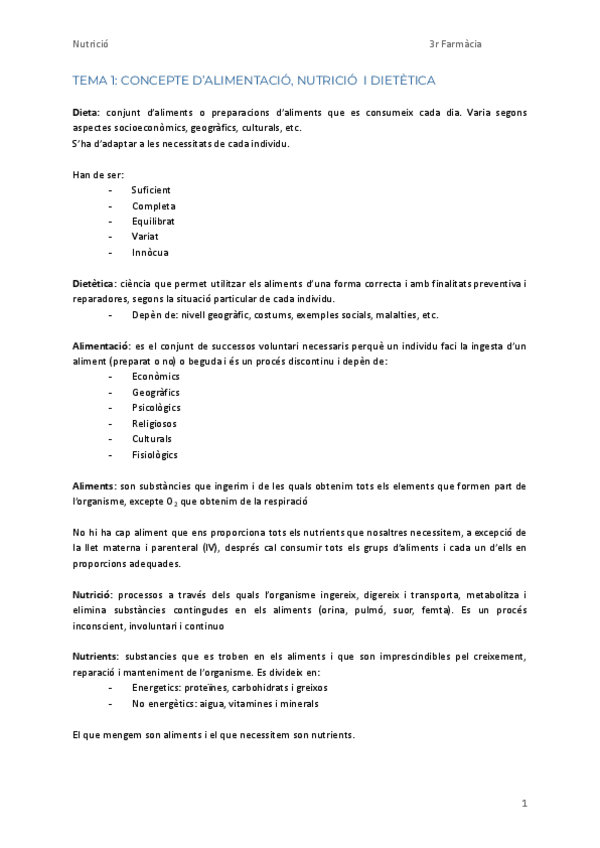 Nutrició

3r Farmàcia

TEMA 1: CONCEPTE D'ALIMENTACIÓ, NUTRICIÓ I DIETÈTICA

Dieta: conjunt d'aliments o preparacions d'aliments que es consumeix cada dia. Varia segons aspectes socioeconòmics, geogràfics, culturals, etc.
S'ha d'adaptar a les necessitats de cada individu.

Han de ser:
- Suficient
- Completa
- Equilibrat
- Variat
- Innòcua

Dietètica: ciència que permet utilitzar els aliments d'una forma correcta i amb finalitats preventiva i reparadores, segons la situació particular de cada individu.
- Depèn de: nivell geogràfic, costums, exemples socials, malalties, etc.

Alimentació: es el conjunt de successos voluntari necessaris perquè un individu faci la ingesta d'un aliment (preparat o no) o beguda i és un procés discontinu i depèn de:
- Econòmics
- Geogràfics
- Psicològics
- Religiosos
- Culturals
- Fisiològics

Aliments: son substàncies que ingerim i de les quals obtenim tots els elements que formen part de l'organisme, excepte $O_2$ que obtenim de la respiració

No hi ha cap aliment que ens proporciona tots els nutrients que nosaltres necessitem, a excepció de la llet materna i parenteral (IV), després cal consumir tots els grups d'aliments i cada un d'ells en proporcions adequades.

Nutrició: processos a través dels quals l'organisme ingereix, digereix i transporta, metabolitza i elimina substàncies contingudes en els aliments (orina, pulmó, suor, femta). Es un procés inconscient, involuntari i continuo

Nutrients: substancies que es troben en els aliments i que son imprescindibles pel creixement, reparació i manteniment de l'organisme. Es divideix en:
- Energetics: proteïnes, carbohidrats i greixos
- No energètics: aigua, vitamines i minerals

El que mengem son aliments i el que necessitem son nutrients.

1